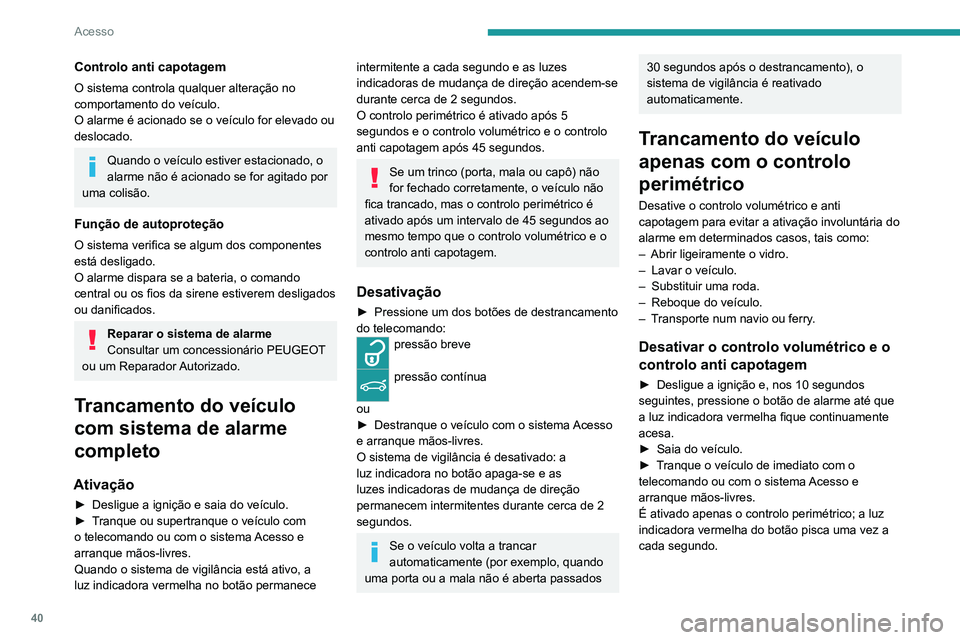 Acesso

Controlo anti capotagem

O sistema controla qualquer alteração no comportamento do veículo.
O alarme é acionado se o veículo for elevado ou deslocado.

Quando o veículo estiver estacionado, o alarme não é acionado se for agitado por uma colisão.

Função de autoproteção

O sistema verifica se algum dos componentes está desligado.
O alarme dispara se a bateria, o comando central ou os fios da sirene estiverem desligados ou danificados.

Reparar o sistema de alarme
Consultar um concessionário PEUGEOT ou um Reparador Autorizado.

Trancamento do veículo com sistema de alarme completo

Ativação

► Desligue a ignição e saia do veículo.
► Tranque ou supertranque o veículo com o telecomando ou com o sistema Acesso e arranque mãos-livres.
Quando o sistema de vigilância está ativo, a luz indicadora vermelha no botão permanece intermitente a cada segundo e as luzes indicadoras de mudança de direção acendem-se durante cerca de 2 segundos.
O controlo perimétrico é ativado após 5 segundos e o controlo volumétrico e o controlo anti capotagem após 45 segundos.

Se um trinco (porta, mala ou capô) não for fechado corretamente, o veículo não fica trancado, mas o controlo perimétrico é ativado após um intervalo de 45 segundos ao mesmo tempo que o controlo volumétrico e o controlo anti capotagem.

Desativação

► Pressione um dos botões de destrancamento do telecomando:
pressão breve
pressão contínua
ou
► Destranque o veículo com o sistema Acesso e arranque mãos-livres.
O sistema de vigilância é desativado: a luz indicadora no botão apaga-se e as luzes indicadoras de mudança de direção permanecem intermitentes durante cerca de 2 segundos.

Se o veículo volta a trancar automaticamente (por exemplo, quando uma porta ou a mala não é aberta passados 30 segundos após o destrancamento), o sistema de vigilância é reativado automaticamente.

Trancamento do veículo apenas com o controlo perimétrico

Desative o controlo volumétrico e anti capotagem para evitar a ativação involuntária do alarme em determinados casos, tais como:
– Abrir ligeiramente o vidro.
– Lavar o veículo.
– Substituir uma roda.
– Reboque do veículo.
– Transporte num navio ou ferry.

Desativar o controlo volumétrico e o controlo anti capotagem

► Desligue a ignição e, nos 10 segundos seguintes, pressione o botão de alarme até que a luz indicadora vermelha fique continuamente acesa.
► Saia do veículo.
► Tranque o veículo de imediato com o telecomando ou com o sistema Acesso e arranque mãos-livres.
É ativado apenas o controlo perimétrico; a luz indicadora vermelha do botão pisca uma vez a cada segundo.

40

carmanualsonline.info